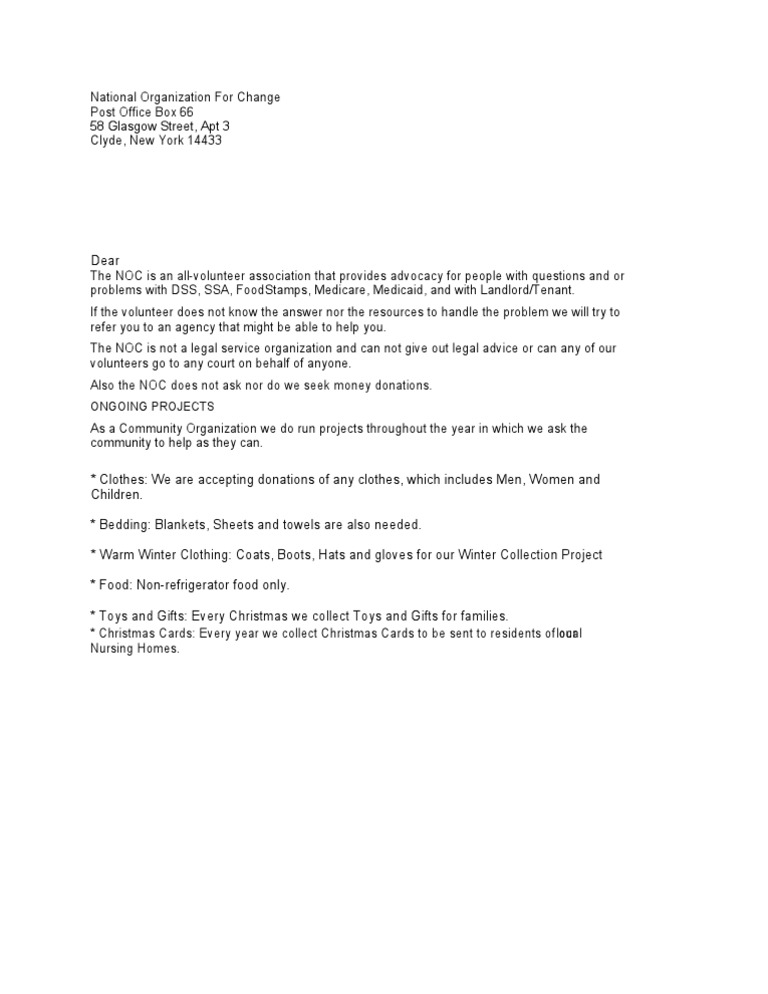 National Organization For Change
Post Office Box 66
58 Glasgow Street, Apt 3
Clyde, New York 14433

Dear
The NOC is an all-volunteer association that provides advocacy for people with questions and or problems with DSS, SSA, FoodStamps, Medicare, Medicaid, and with Landlord/Tenant.

If the volunteer does not know the answer nor the resources to handle the problem we will try to refer you to an agency that might be able to help you.

The NOC is not a legal service organization and can not give out legal advice or can any of our volunteers go to any court on behalf of anyone.

Also the NOC does not ask nor do we seek money donations.

ONGOING PROJECTS

As a Community Organization we do run projects throughout the year in which we ask the community to help as they can.

* Clothes: We are accepting donations of any clothes, which includes Men, Women and Children.

* Bedding: Blankets, Sheets and towels are also needed.

* Warm Winter Clothing: Coats, Boots, Hats and gloves for our Winter Collection Project

* Food: Non-refrigerator food only.

* Toys and Gifts: Every Christmas we collect Toys and Gifts for families.
* Christmas Cards: Every year we collect Christmas Cards to be sent to residents oflocal Nursing Homes.